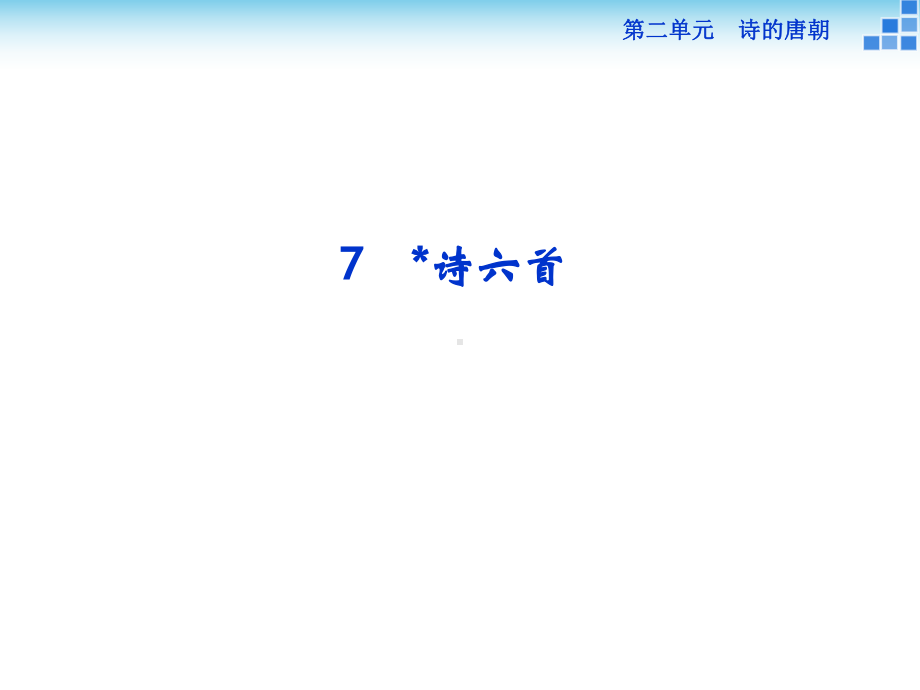 第二单元　诗的唐朝

7　*诗六首